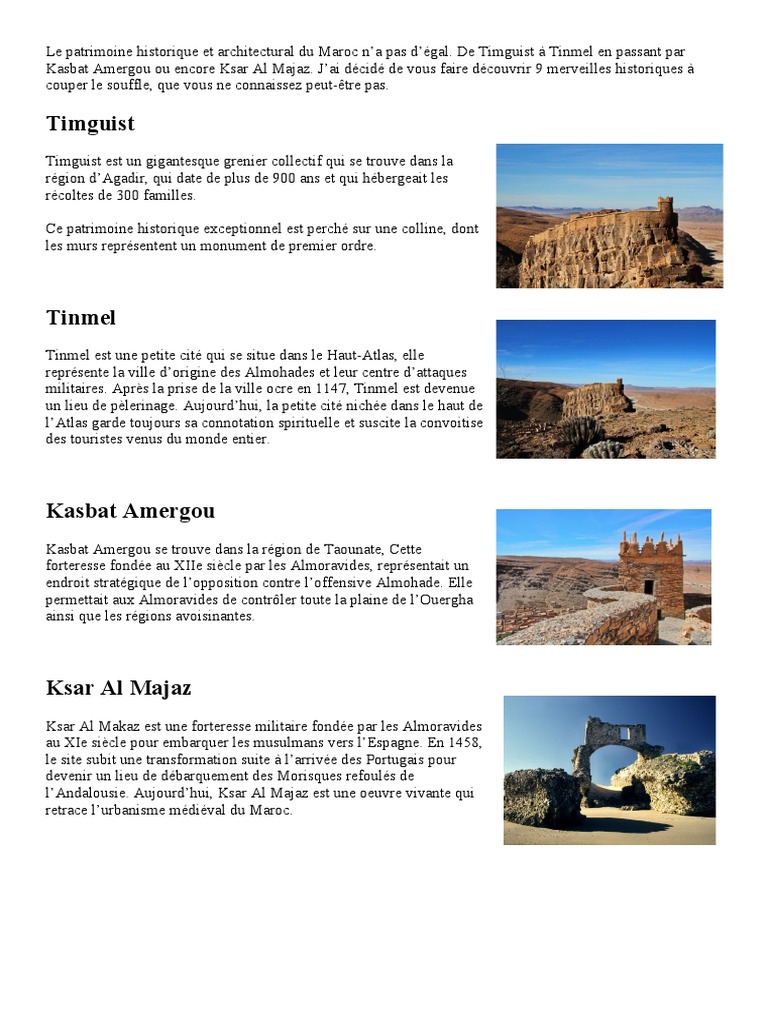 Le patrimoine historique et architectural du Maroc n'a pas d'égal. De Timguist à Tinmel en passant par Kasbat Amergou ou encore Ksar Al Majaz. J'ai décidé de vous faire découvrir 9 merveilles historiques à couper le souffle, que vous ne connaissez peut-être pas.

Timguist

Timguist est un gigantesque grenier collectif qui se trouve dans la région d'Agadir, qui date de plus de 900 ans et qui hébergeait les récoltes de 300 familles.

Ce patrimoine historique exceptionnel est perché sur une colline, dont les murs représentent un monument de premier ordre.

Tinmel

Tinmel est une petite cité qui se situe dans le Haut-Atlas, elle représente la ville d'origine des Almohades et leur centre d'attaques militaires. Après la prise de la ville ocre en 1147, Tinmel est devenue un lieu de pèlerinage. Aujourd'hui, la petite cité nichée dans le haut de l'Atlas garde toujours sa connotation spirituelle et suscite la convoitise des touristes venus du monde entier.

Kasbat Amergou

Kasbat Amergou se trouve dans la région de Taounate, Cette forteresse fondée au XIIe siècle par les Almoravides, représentait un endroit stratégique de l'opposition contre l'offensive Almohade. Elle permettait aux Almoravides de contrôler toute la plaine de l'Ouergha ainsi que les régions avoisinantes.

Ksar Al Majaz

Ksar Al Makaz est une forteresse militaire fondée par les Almoravides au XIe siècle pour embarquer les musulmans vers l'Espagne. En 1458, le site subit une transformation suite à l'arrivée des Portugais pour devenir un lieu de débarquement des Morisques refoulés de l'Andalousie. Aujourd'hui, Ksar Al Majaz est une oeuvre vivante qui retrace l'urbanisme médiéval du Maroc.